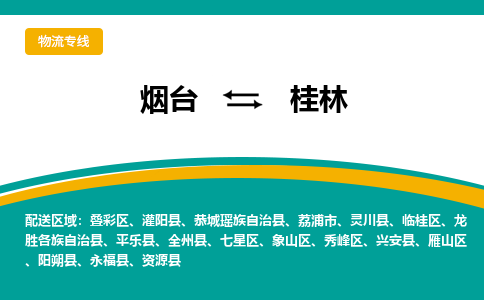 物流专线

烟台 ⇆ 桂林

配送区域：叠彩区、灌阳县、恭城瑶族自治县、荔浦市、灵川县、临桂区、龙胜各族自治县、平乐县、全州县、七星区、象山区、秀峰区、兴安县、雁山区、阳朔县、永福县、资源县